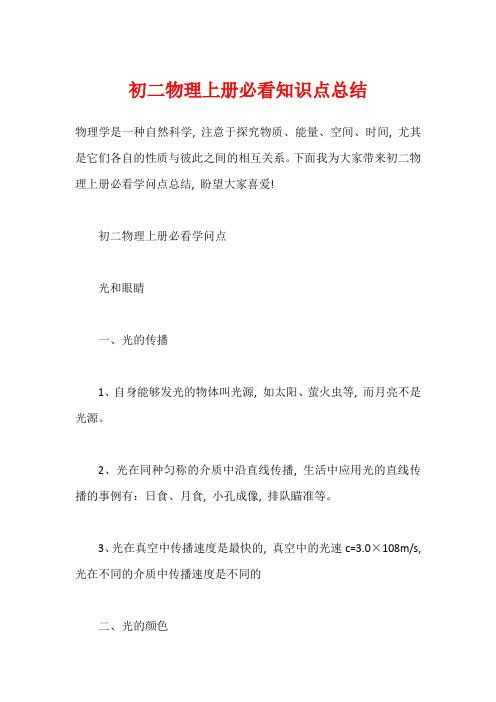 初二物理上册必看知识点总结

物理学是一种自然科学，注意于探究物质、能量、空间、时间，尤其是它们各自的性质与彼此之间的相互关系。下面我为大家带来初二物理上册必看学问点总结，盼望大家喜爱!

初二物理上册必看学问点

光和眼睛

一、光的传播

1、自身能够发光的物体叫光源，如太阳、萤火虫等，而月亮不是光源。

2、光在同种匀称的介质中沿直线传播，生活中应用光的直线传播的事例有：日食、月食，小孔成像，排队瞄准等。

3、光在真空中传播速度是最快的，真空中的光速 c=3.0×108m/s，光在不同的介质中传播速度是不同的

二、光的颜色